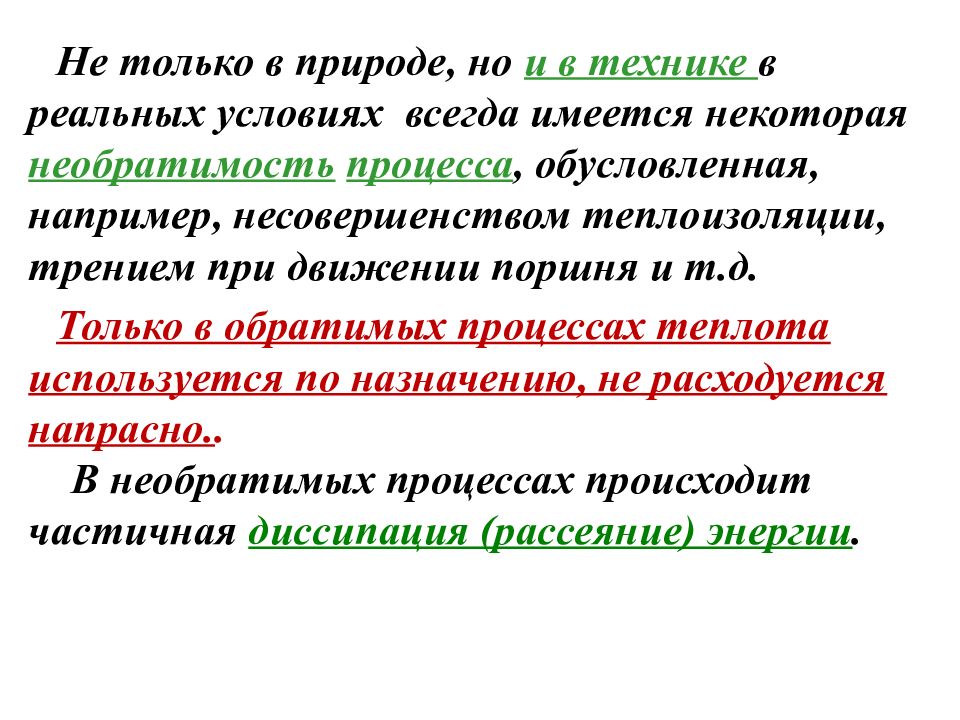 Не только в природе, но и в технике в реальных условиях всегда имеется некоторая необратимость процесса, обусловленная, например, несовершенством теплоизоляции, трением при движении поршня и т.д.

Только в обратимых процессах теплота используется по назначению, не расходуется напрасно..

В необратимых процессах происходит частичная диссипация (рассеяние) энергии.